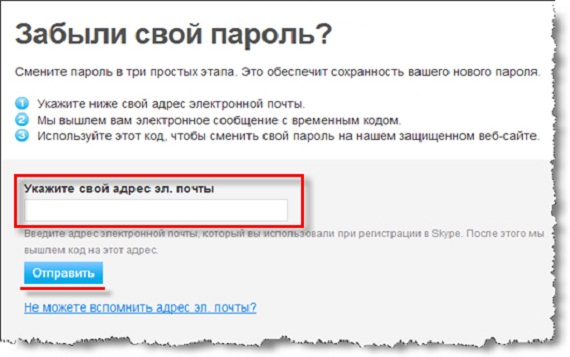 Забыли свой пароль?

Смените пароль в три простых этапа. Это обеспечит сохранность вашего нового пароля.

1 Укажите ниже свой адрес электронной почты.
2 Мы вышлем вам электронное сообщение с временным кодом.
3 Используйте этот код, чтобы сменить свой пароль на нашем защищенном веб-сайте.

Укажите свой адрес эл. почты

Введите адрес электронной почты, который вы использовали при регистрации в Skype. После этого мы вышлем код на этот адрес.

Отправить

Не можете вспомнить адрес эл. почты?